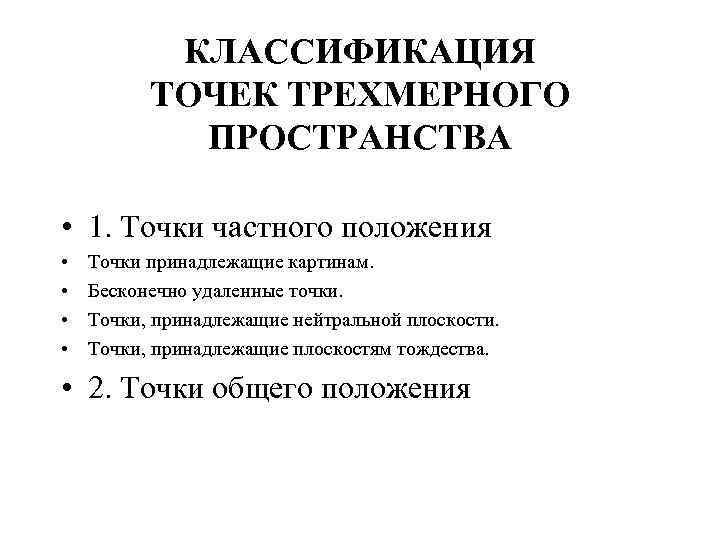 КЛАССИФИКАЦИЯ ТОЧЕК ТРЕХМЕРНОГО ПРОСТРАНСТВА

• 1. Точки частного положения
• Точки принадлежащие картинам.
• Бесконечно удаленные точки.
• Точки, принадлежащие нейтральной плоскости.
• Точки, принадлежащие плоскостям тождества.
• 2. Точки общего положения